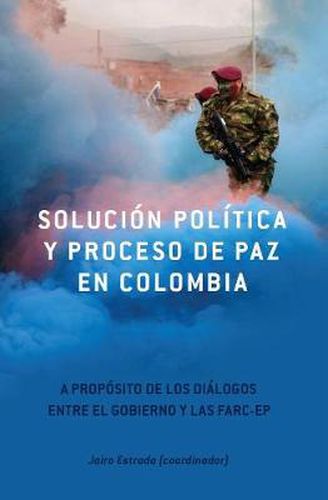 SOLUCIÓN POLÍTICA Y PROCESO DE PAZ EN COLOMBIA

A PROPÓSITO DE LOS DIÁLOGOS ENTRE EL GOBIERNO Y LAS FARC-EP

Jairo Estrada (coordinador)